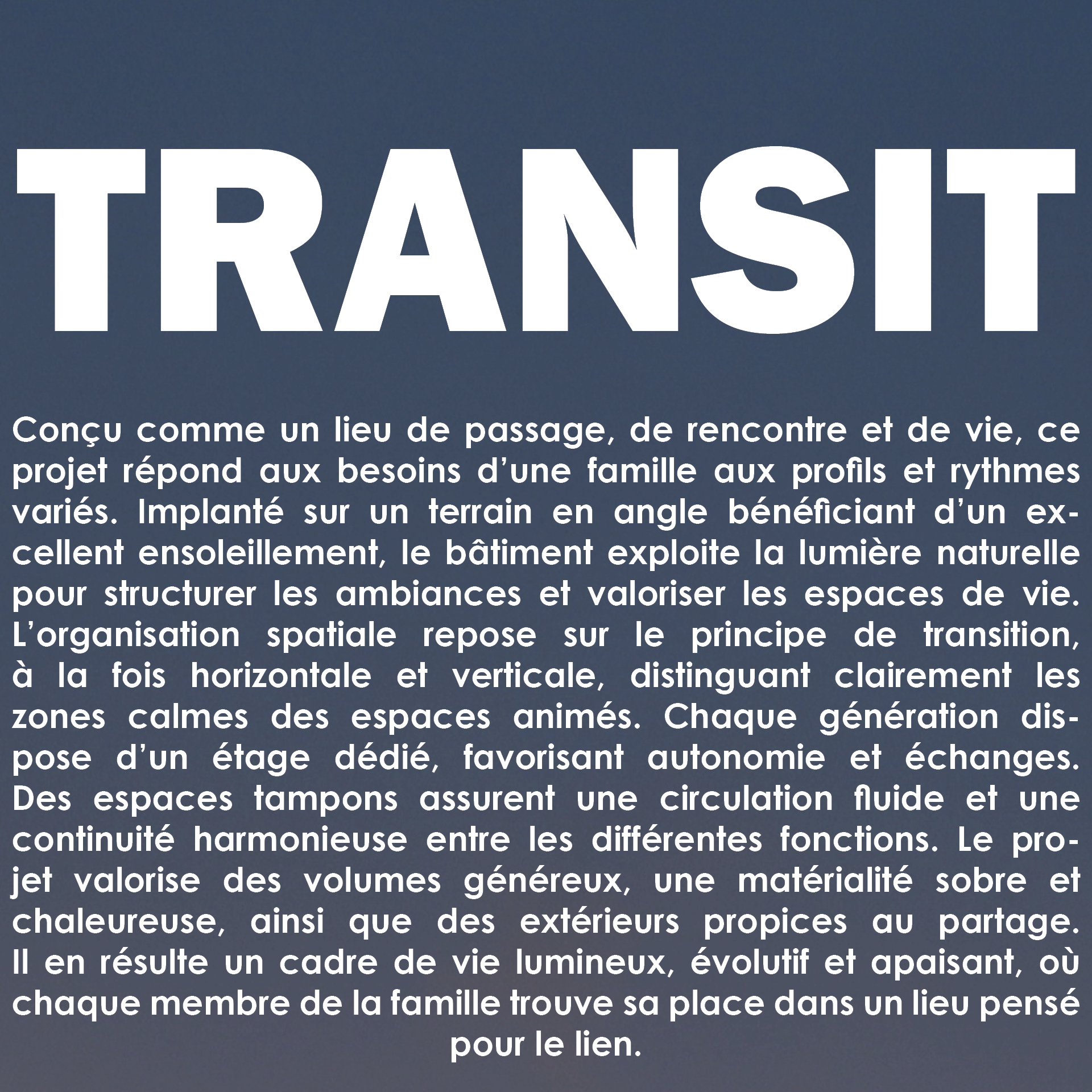 TRANSIT

Conçu comme un lieu de passage, de rencontre et de vie, ce projet répond aux besoins d’une famille aux profils et rythmes variés. Implanté sur un terrain en angle bénéficiant d’un excellent ensoleillement, le bâtiment exploite la lumière naturelle pour structurer les ambiances et valoriser les espaces de vie. L’organisation spatiale repose sur le principe de transition, à la fois horizontale et verticale, distinguant clairement les zones calmes des espaces animés. Chaque génération dispose d’un étage dédié, favorisant autonomie et échanges. Des espaces tampons assurent une circulation fluide et une continuité harmonieuse entre les différentes fonctions. Le projet valorise des volumes généreux, une matérialité sobre et chaleureuse, ainsi que des extérieurs propices au partage. Il en résulte un cadre de vie lumineux, évolutif et apaisant, où chaque membre de la famille trouve sa place dans un lieu pensé pour le lien.